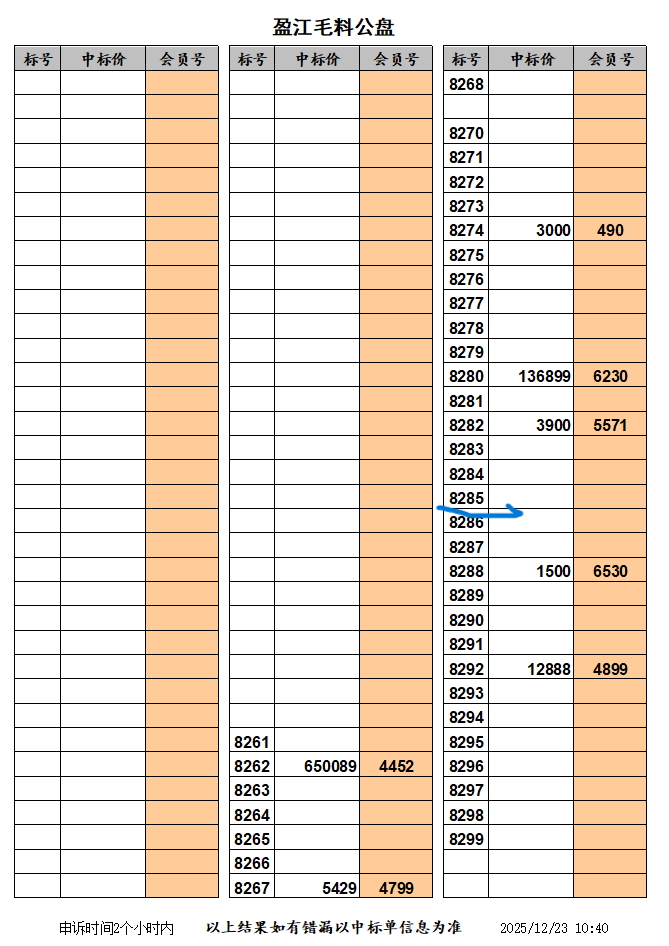 盈江毛料公盘

| 标号 | 中标价 | 会员号 |
|---|---|---|
| | | |
| | | |
| | | |
| | | |
| | | |
| | | |
| | | |
| | | |
| | | |
| | | |
| | | |
| | | |
| | | |
| | | |
| | | |
| | | |
| | | |
| | | |
| | | |
| | | |
| | | |
| | | |
| | | |
| | | |
| | | |
| | | |
| | | |
| | | |
| | | |
| | | |
| | | |
| | | |
| | | |
| | | |

| 标号 | 中标价 | 会员号 |
|---|---|---|
| | | |
| | | |
| | | |
| | | |
| | | |
| | | |
| | | |
| | | |
| | | |
| | | |
| | | |
| | | |
| | | |
| | | |
| | | |
| | | |
| | | |
| | | |
| | | |
| | | |
| | | |
| | | |
| | | |
| | | |
| | | |
| | | |
| | | |
| 8261 | | |
| 8262 | 650089 | 4452 |
| 8263 | | |
| 8264 | | |
| 8265 | | |
| 8266 | | |
| 8267 | 5429 | 4799 |

| 标号 | 中标价 | 会员号 |
|---|---|---|
| 8268 | | |
| | | |
| 8270 | | |
| 8271 | | |
| 8272 | | |
| 8273 | | |
| 8274 | 3000 | 490 |
| 8275 | | |
| 8276 | | |
| 8277 | | |
| 8278 | | |
| 8279 | | |
| 8280 | 136899 | 6230 |
| 8281 | | |
| 8282 | 3900 | 5571 |
| 8283 | | |
| 8284 | | |
| 8285 | | |
| 8286 | | |
| 8287 | | |
| 8288 | 1500 | 6530 |
| 8289 | | |
| 8290 | | |
| 8291 | | |
| 8292 | 12888 | 4899 |
| 8293 | | |
| 8294 | | |
| 8295 | | |
| 8296 | | |
| 8297 | | |
| 8298 | | |
| 8299 | | |
| | | |
| | | |

申诉时间2个小时内 以上结果如有错漏以中标单信息为准 2025/12/23 10:40